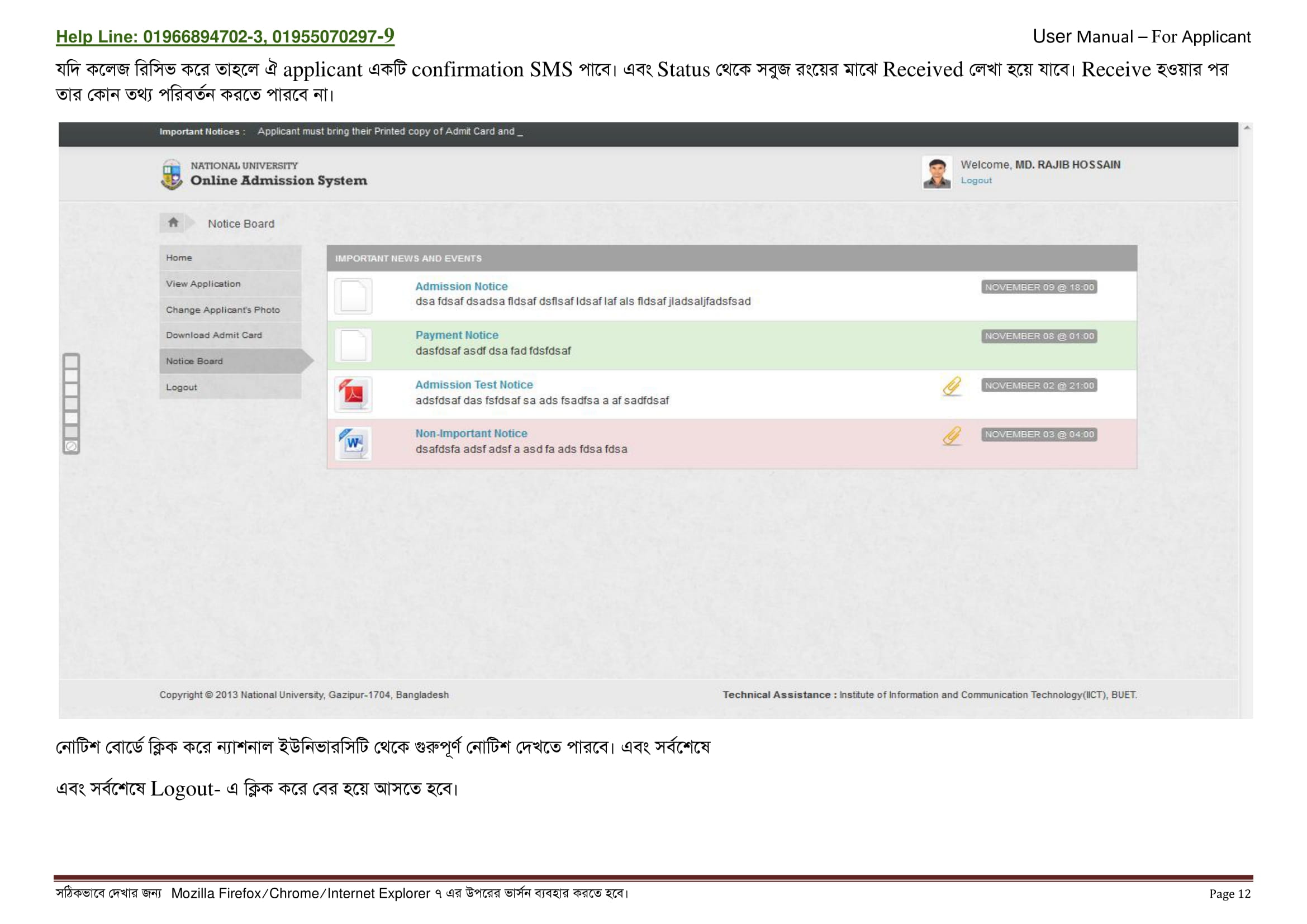 Help Line: 01966894702-3, 01955070297-9

User Manual – For Applicant

যদি কলেজ রিসিভ করে তাহলে ঐ applicant একটি confirmation SMS পাবে। এবং Status থেকে সবুজ রংয়ের মাঝে Received লেখা হয়ে যাবে। Receive হওয়ার পর তার কোন তথ্য পরিবর্তন করতে পারবে না।

Important Notices : Applicant must bring their Printed copy of Admit Card and _

NATIONAL UNIVERSITY
Online Admission System

Welcome, MD. RAJIB HOSSAIN
Logout

Notice Board

Home
View Application
Change Applicant's Photo
Download Admit Card
Notice Board
Logout

IMPORTANT NEWS AND EVENTS

Admission Notice
dsa fdsaf dsadsa fldsaf dsflsaf ldsaf laf als fldsaf jladsaljfadsfsad
NOVEMBER 09 @ 18:00

Payment Notice
dasfdsaf asdf dsa fad fdsfdsaf
NOVEMBER 08 @ 01:00

Admission Test Notice
adsfdsaf das fsfdsaf sa ads fsadfsa a af sadfdsaf
NOVEMBER 02 @ 21:00

Non-Important Notice
dsafdsfa adsf adsf a asd fa ads fdsa fdsa
NOVEMBER 03 @ 04:00

Copyright © 2013 National University, Gazipur-1704, Bangladesh

Technical Assistance : Institute of Information and Communication Technology(IICT), BUET.

নোটিশ বোর্ডে ক্লিক করে ন্যাশনাল ইউনিভারসিটি থেকে গুরুপূর্ণ নোটিশ দেখতে পারবে। এবং সর্বশেষে

এবং সর্বশেষে Logout- এ ক্লিক করে বের হয়ে আসতে হবে।

সঠিকভাবে দেখার জন্য Mozilla Firefox/Chrome/Internet Explorer ৭ এর উপরের ভার্সন ব্যবহার করতে হবে।

Page 12